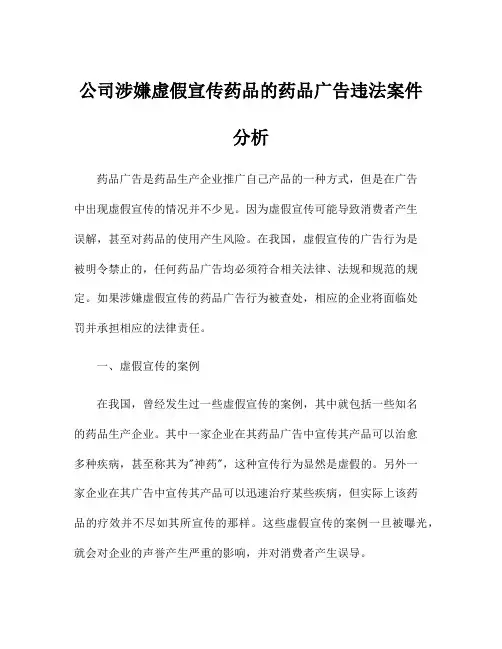 公司涉嫌虚假宣传药品的药品广告违法案件分析

药品广告是药品生产企业推广自己产品的一种方式，但是在广告中出现虚假宣传的情况并不少见。因为虚假宣传可能导致消费者产生误解，甚至对药品的使用产生风险。在我国，虚假宣传的广告行为是被明令禁止的，任何药品广告均必须符合相关法律、法规和规范的规定。如果涉嫌虚假宣传的药品广告行为被查处，相应的企业将面临处罚并承担相应的法律责任。

一、虚假宣传的案例

在我国，曾经发生过一些虚假宣传的案例，其中就包括一些知名的药品生产企业。其中一家企业在其药品广告中宣传其产品可以治愈多种疾病，甚至称其为"神药"，这种宣传行为显然是虚假的。另外一家企业在其广告中宣传其产品可以迅速治疗某些疾病，但实际上该药品的疗效并不尽如其所宣传的那样。这些虚假宣传的案例一旦被曝光，就会对企业的声誉产生严重的影响，并对消费者产生误导。